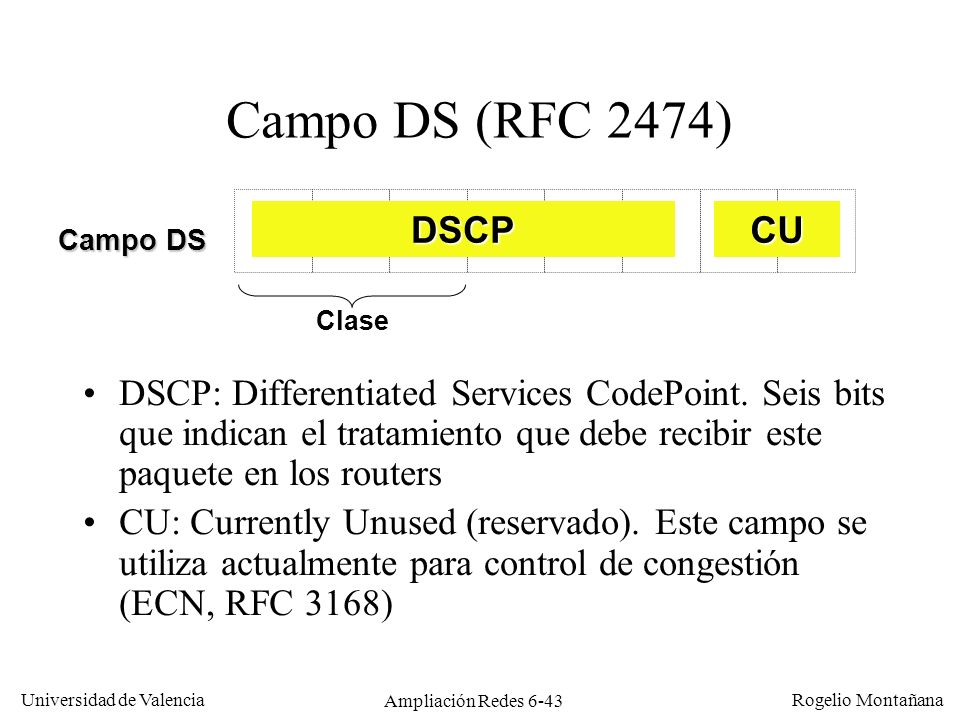 Campo DS (RFC 2474)

Campo DS

DSCP

CU

Clase

• DSCP: Differentiated Services CodePoint. Seis bits que indican el tratamiento que debe recibir este paquete en los routers

• CU: Currently Unused (reservado). Este campo se utiliza actualmente para control de congestión (ECN, RFC 3168)

Universidad de Valencia

Ampliación Redes 6-43

Rogelio Montañana